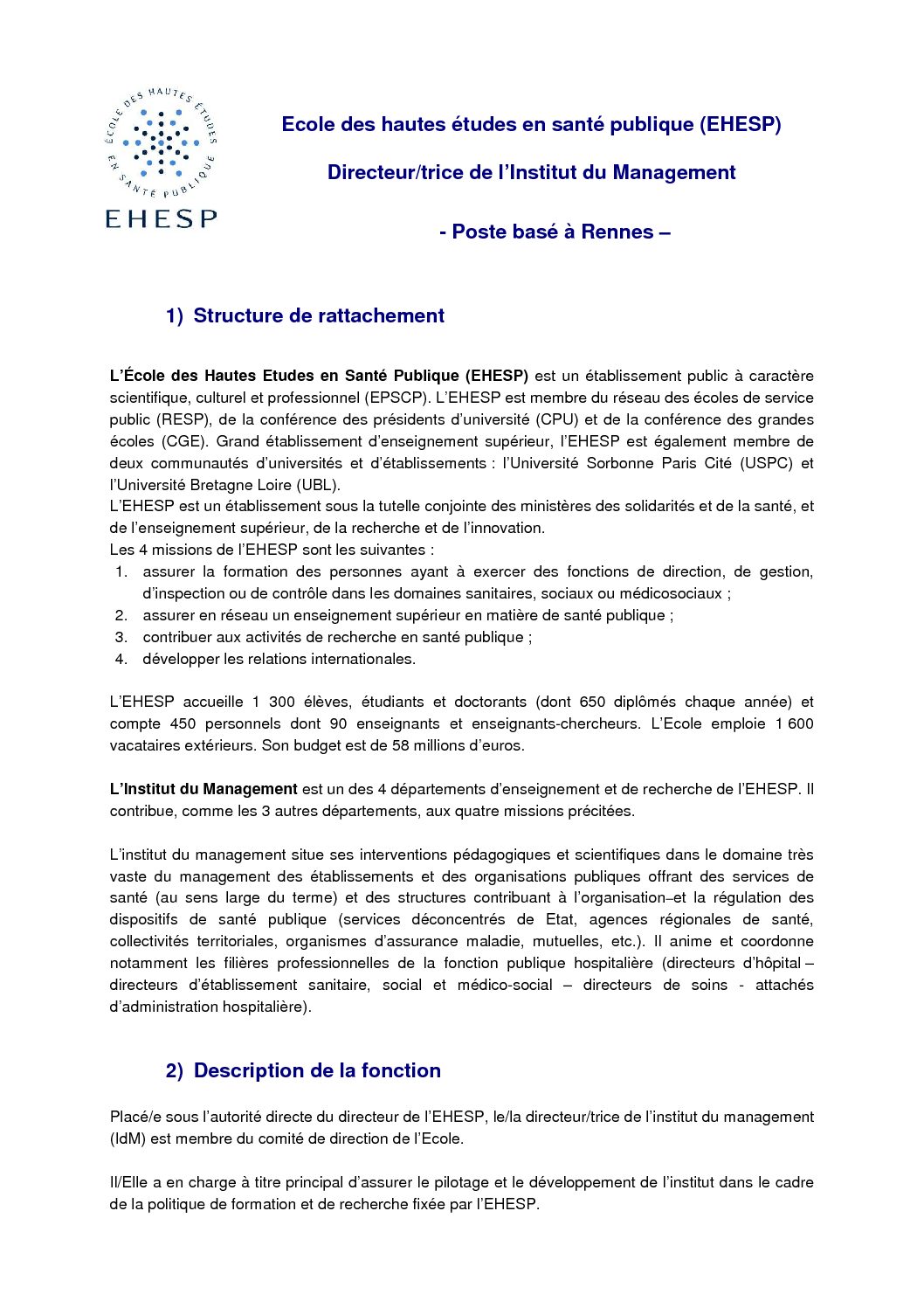 ÉCOLE DES HAUTES ÉTUDES EN SANTÉ PUBLIQUE

EHESP

Ecole des hautes études en santé publique (EHESP)

Directeur/trice de l'Institut du Management

- Poste basé à Rennes –

1) Structure de rattachement

L'École des Hautes Etudes en Santé Publique (EHESP) est un établissement public à caractère scientifique, culturel et professionnel (EPSCP). L'EHESP est membre du réseau des écoles de service public (RESP), de la conférence des présidents d'université (CPU) et de la conférence des grandes écoles (CGE). Grand établissement d'enseignement supérieur, l'EHESP est également membre de deux communautés d'universités et d'établissements : l'Université Sorbonne Paris Cité (USPC) et l'Université Bretagne Loire (UBL).
L'EHESP est un établissement sous la tutelle conjointe des ministères des solidarités et de la santé, et de l'enseignement supérieur, de la recherche et de l'innovation.
Les 4 missions de l'EHESP sont les suivantes :
1. assurer la formation des personnes ayant à exercer des fonctions de direction, de gestion, d'inspection ou de contrôle dans les domaines sanitaires, sociaux ou médicosociaux ;
2. assurer en réseau un enseignement supérieur en matière de santé publique ;
3. contribuer aux activités de recherche en santé publique ;
4. développer les relations internationales.

L'EHESP accueille 1 300 élèves, étudiants et doctorants (dont 650 diplômés chaque année) et compte 450 personnels dont 90 enseignants et enseignants-chercheurs. L'Ecole emploie 1 600 vacataires extérieurs. Son budget est de 58 millions d'euros.

L'Institut du Management est un des 4 départements d'enseignement et de recherche de l'EHESP. Il contribue, comme les 3 autres départements, aux quatre missions précitées.

L'institut du management situe ses interventions pédagogiques et scientifiques dans le domaine très vaste du management des établissements et des organisations publiques offrant des services de santé (au sens large du terme) et des structures contribuant à l'organisation–et la régulation des dispositifs de santé publique (services déconcentrés de Etat, agences régionales de santé, collectivités territoriales, organismes d'assurance maladie, mutuelles, etc.). Il anime et coordonne notamment les filières professionnelles de la fonction publique hospitalière (directeurs d'hôpital – directeurs d'établissement sanitaire, social et médico-social – directeurs de soins - attachés d'administration hospitalière).

2) Description de la fonction

Placé/e sous l'autorité directe du directeur de l'EHESP, le/la directeur/trice de l'institut du management (IdM) est membre du comité de direction de l'Ecole.

Il/Elle a en charge à titre principal d'assurer le pilotage et le développement de l'institut dans le cadre de la politique de formation et de recherche fixée par l'EHESP.